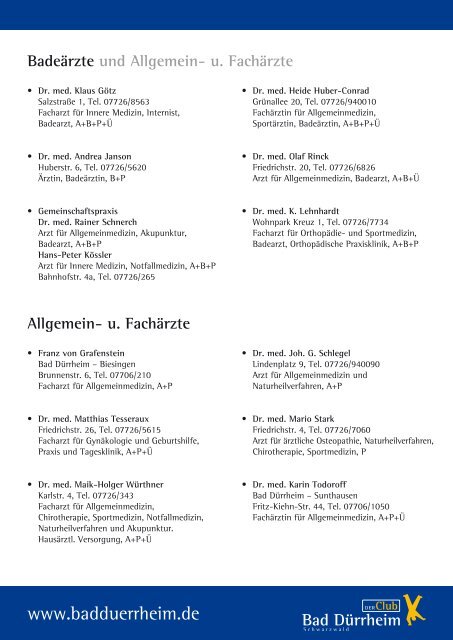 Badeärzte und Allgemein- u. Fachärzte

• Dr. med. Klaus Götz
Salzstraße 1, Tel. 07726/8563
Facharzt für Innere Medizin, Internist, Badearzt, A+B+P+Ü

• Dr. med. Andrea Janson
Huberstr. 6, Tel. 07726/5620
Ärztin, Badeärztin, B+P

• Gemeinschaftspraxis
Dr. med. Rainer Schnerch
Arzt für Allgemeinmedizin, Akupunktur, Badearzt, A+B+P
Hans-Peter Kössler
Arzt für Innere Medizin, Notfallmedizin, A+B+P
Bahnhofstr. 4a, Tel. 07726/265

• Dr. med. Heide Huber-Conrad
Grünallee 20, Tel. 07726/940010
Fachärztin für Allgemeinmedizin, Sportärztin, Badeärztin, A+B+P+Ü

• Dr. med. Olaf Rinck
Friedrichstr. 20, Tel. 07726/6826
Arzt für Allgemeinmedizin, Badearzt, A+B+Ü

• Dr. med. K. Lehnhardt
Wohnpark Kreuz 1, Tel. 07726/7734
Facharzt für Orthopädie- und Sportmedizin, Badearzt, Orthopädische Praxisklinik, A+B+P

Allgemein- u. Fachärzte

• Franz von Grafenstein
Bad Dürrheim – Biesingen
Brunnenstr. 6, Tel. 07706/210
Facharzt für Allgemeinmedizin, A+P

• Dr. med. Matthias Tesseraux
Friedrichstr. 26, Tel. 07726/5615
Facharzt für Gynäkologie und Geburtshilfe, Praxis und Tagesklinik, A+P+Ü

• Dr. med. Maik-Holger Würthner
Karlstr. 4, Tel. 07726/343
Facharzt für Allgemeinmedizin, Chirotherapie, Sportmedizin, Notfallmedizin, Naturheilverfahren und Akupunktur. Hausärztl. Versorgung, A+P+Ü

• Dr. med. Joh. G. Schlegel
Lindenplatz 9, Tel. 07726/940090
Arzt für Allgemeinmedizin und Naturheilverfahren, A+P

• Dr. med. Mario Stark
Friedrichstr. 4, Tel. 07726/7060
Arzt für ärztliche Osteopathie, Naturheilverfahren, Chirotherapie, Sportmedizin, P

• Dr. med. Karin Todoroff
Bad Dürrheim – Sunthausen
Fritz-Kiehn-Str. 44, Tel. 07706/1050
Fachärztin für Allgemeinmedizin, A+P+Ü

www.badduerrheim.de

DER Club
Bad Dürrheim
Schwarzwald